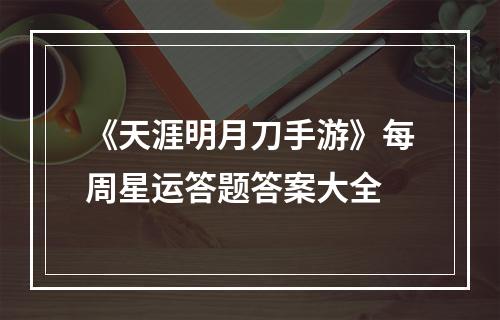 《天涯明月刀手游》每周星运答题答案大全